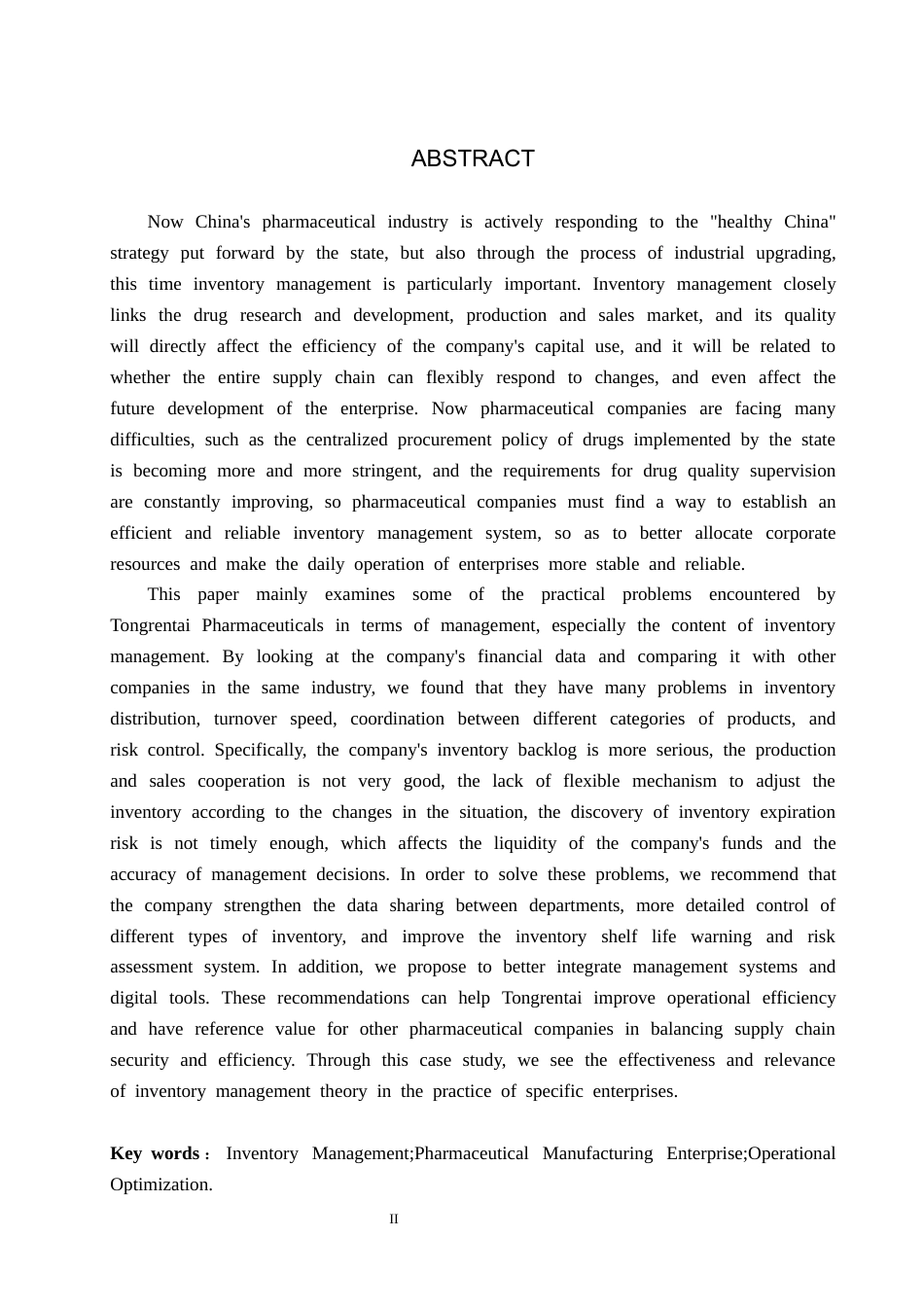 ABSTRACT

Now China's pharmaceutical industry is actively responding to the "healthy China" strategy put forward by the state, but also through the process of industrial upgrading, this time inventory management is particularly important. Inventory management closely links the drug research and development, production and sales market, and its quality will directly affect the efficiency of the company's capital use, and it will be related to whether the entire supply chain can flexibly respond to changes, and even affect the future development of the enterprise. Now pharmaceutical companies are facing many difficulties, such as the centralized procurement policy of drugs implemented by the state is becoming more and more stringent, and the requirements for drug quality supervision are constantly improving, so pharmaceutical companies must find a way to establish an efficient and reliable inventory management system, so as to better allocate corporate resources and make the daily operation of enterprises more stable and reliable.

This paper mainly examines some of the practical problems encountered by Tongrentai Pharmaceuticals in terms of management, especially the content of inventory management. By looking at the company's financial data and comparing it with other companies in the same industry, we found that they have many problems in inventory distribution, turnover speed, coordination between different categories of products, and risk control. Specifically, the company's inventory backlog is more serious, the production and sales cooperation is not very good, the lack of flexible mechanism to adjust the inventory according to the changes in the situation, the discovery of inventory expiration risk is not timely enough, which affects the liquidity of the company's funds and the accuracy of management decisions. In order to solve these problems, we recommend that the company strengthen the data sharing between departments, more detailed control of different types of inventory, and improve the inventory shelf life warning and risk assessment system. In addition, we propose to better integrate management systems and digital tools. These recommendations can help Tongrentai improve operational efficiency and have reference value for other pharmaceutical companies in balancing supply chain security and efficiency. Through this case study, we see the effectiveness and relevance of inventory management theory in the practice of specific enterprises.

Key words： Inventory Management;Pharmaceutical Manufacturing Enterprise;Operational Optimization.

II